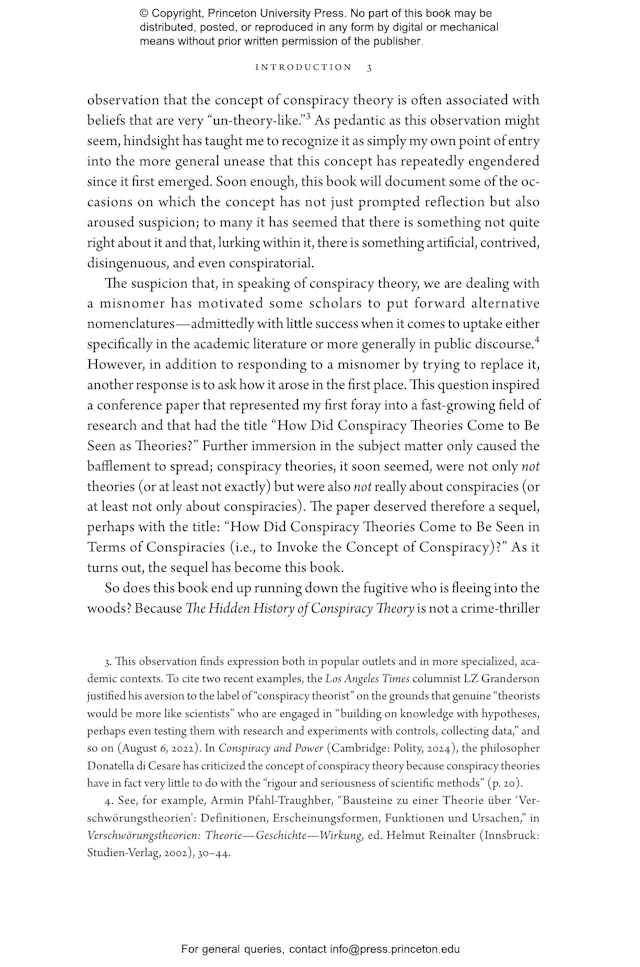 © Copyright, Princeton University Press. No part of this book may be distributed, posted, or reproduced in any form by digital or mechanical means without prior written permission of the publisher.

INTRODUCTION 3

observation that the concept of conspiracy theory is often associated with beliefs that are very "un-theory-like."$^3$ As pedantic as this observation might seem, hindsight has taught me to recognize it as simply my own point of entry into the more general unease that this concept has repeatedly engendered since it first emerged. Soon enough, this book will document some of the occasions on which the concept has not just prompted reflection but also aroused suspicion; to many it has seemed that there is something not quite right about it and that, lurking within it, there is something artificial, contrived, disingenuous, and even conspiratorial.

The suspicion that, in speaking of conspiracy theory, we are dealing with a misnomer has motivated some scholars to put forward alternative nomenclatures—admittedly with little success when it comes to uptake either specifically in the academic literature or more generally in public discourse.$^4$ However, in addition to responding to a misnomer by trying to replace it, another response is to ask how it arose in the first place. This question inspired a conference paper that represented my first foray into a fast-growing field of research and that had the title "How Did Conspiracy Theories Come to Be Seen as Theories?" Further immersion in the subject matter only caused the bafflement to spread; conspiracy theories, it soon seemed, were not only not theories (or at least not exactly) but were also not really about conspiracies (or at least not only about conspiracies). The paper deserved therefore a sequel, perhaps with the title: "How Did Conspiracy Theories Come to Be Seen in Terms of Conspiracies (i.e., to Invoke the Concept of Conspiracy)?" As it turns out, the sequel has become this book.

So does this book end up running down the fugitive who is fleeing into the woods? Because The Hidden History of Conspiracy Theory is not a crime-thriller

3. This observation finds expression both in popular outlets and in more specialized, academic contexts. To cite two recent examples, the Los Angeles Times columnist LZ Granderson justified his aversion to the label of "conspiracy theorist" on the grounds that genuine "theorists would be more like scientists" who are engaged in "building on knowledge with hypotheses, perhaps even testing them with research and experiments with controls, collecting data," and so on (August 6, 2022). In Conspiracy and Power (Cambridge: Polity, 2024), the philosopher Donatella di Cesare has criticized the concept of conspiracy theory because conspiracy theories have in fact very little to do with the "rigour and seriousness of scientific methods" (p. 20).

4. See, for example, Armin Pfahl-Traughber, "Bausteine zu einer Theorie über 'Verschwörungstheorien': Definitionen, Erscheinungsformen, Funktionen und Ursachen," in Verschwörungstheorien: Theorie—Geschichte—Wirkung, ed. Helmut Reinalter (Innsbruck: Studien-Verlag, 2002), 30–44.

For general queries, contact info@press.princeton.edu